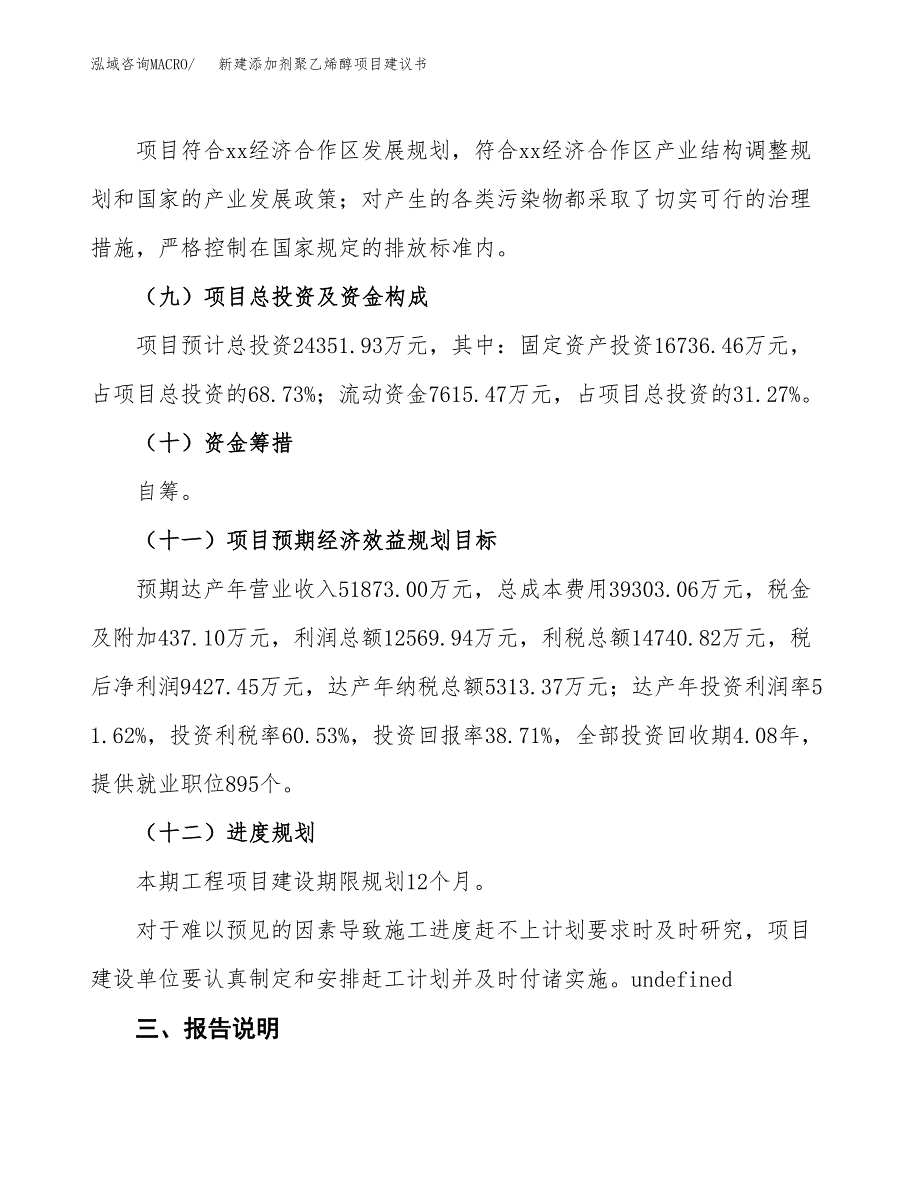 泓域咨询MACRO/　新建添加剂聚乙烯醇项目建议书

项目符合xx经济合作区发展规划，符合xx经济合作区产业结构调整规划和国家的产业发展政策；对产生的各类污染物都采取了切实可行的治理措施，严格控制在国家规定的排放标准内。

（九）项目总投资及资金构成

项目预计总投资24351.93万元，其中：固定资产投资16736.46万元，占项目总投资的68.73%；流动资金7615.47万元，占项目总投资的31.27%。

（十）资金筹措

自筹。

（十一）项目预期经济效益规划目标

预期达产年营业收入51873.00万元，总成本费用39303.06万元，税金及附加437.10万元，利润总额12569.94万元，利税总额14740.82万元，税后净利润9427.45万元，达产年纳税总额5313.37万元；达产年投资利润率51.62%，投资利税率60.53%，投资回报率38.71%，全部投资回收期4.08年，提供就业职位895个。

（十二）进度规划

本期工程项目建设期限规划12个月。

对于难以预见的因素导致施工进度赶不上计划要求时及时研究，项目建设单位要认真制定和安排赶工计划并及时付诸实施。undefined

三、报告说明